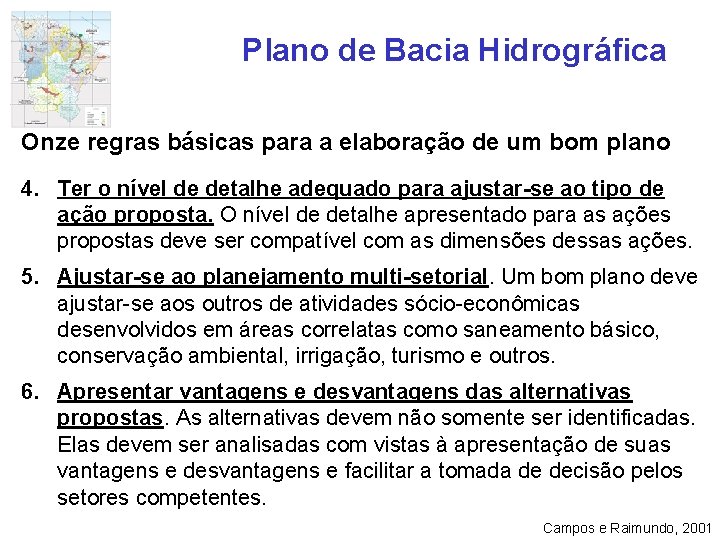 Plano de Bacia Hidrográfica

Onze regras básicas para a elaboração de um bom plano

4. Ter o nível de detalhe adequado para ajustar-se ao tipo de ação proposta. O nível de detalhe apresentado para as ações propostas deve ser compatível com as dimensões dessas ações.

5. Ajustar-se ao planejamento multi-setorial. Um bom plano deve ajustar-se aos outros de atividades sócio-econômicas desenvolvidos em áreas correlatas como saneamento básico, conservação ambiental, irrigação, turismo e outros.

6. Apresentar vantagens e desvantagens das alternativas propostas. As alternativas devem não somente ser identificadas. Elas devem ser analisadas com vistas à apresentação de suas vantagens e desvantagens e facilitar a tomada de decisão pelos setores competentes.

Campos e Raimundo, 2001